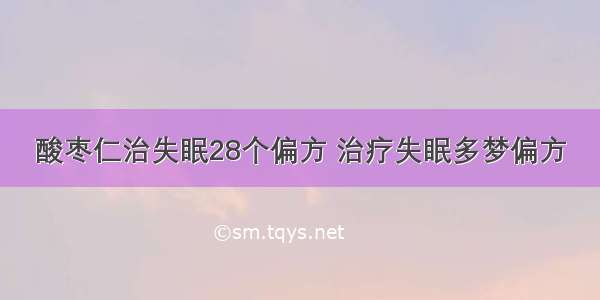 酸枣仁治失眠28个偏方 治疗失眠多梦偏方

©sm.tqys.net